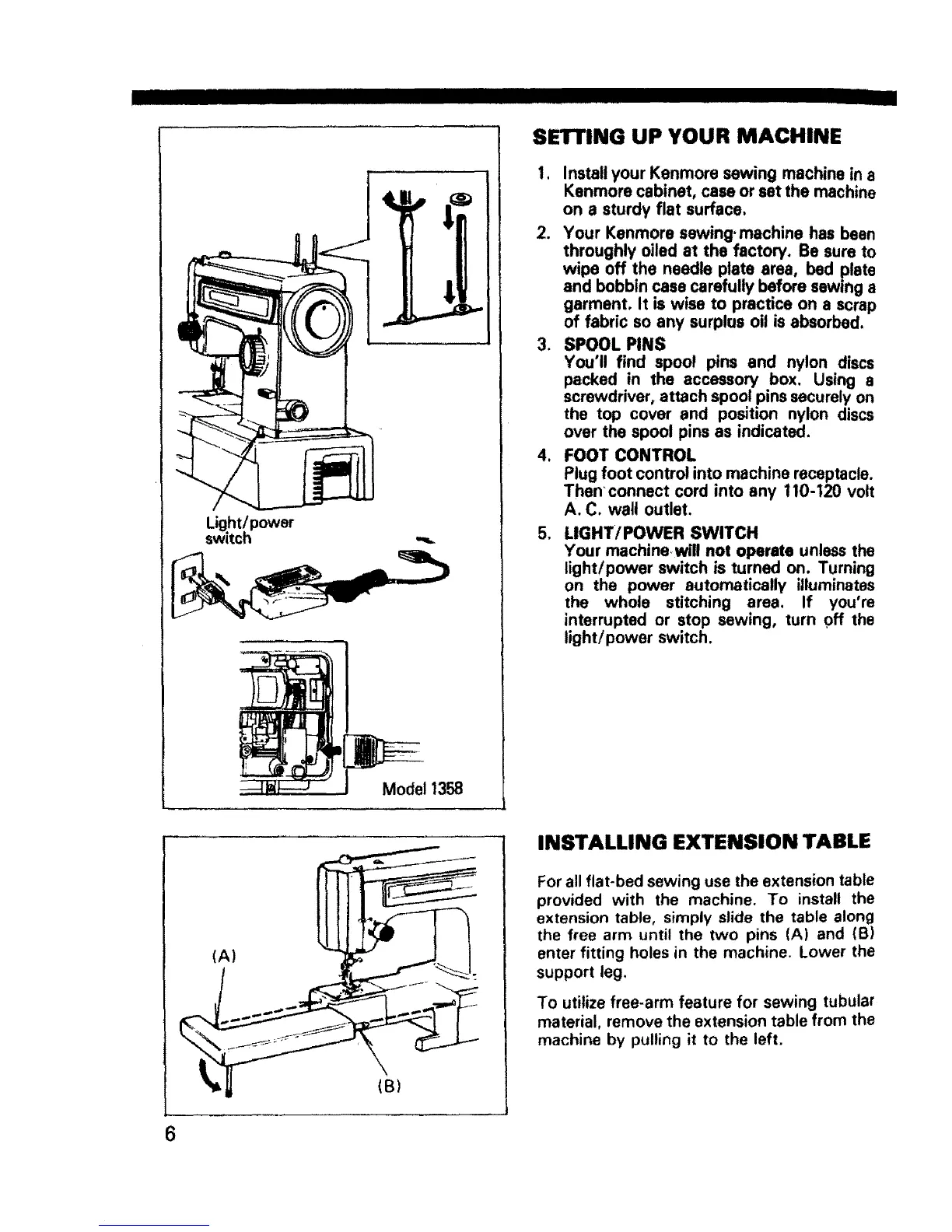 Light/power switch

Model 1358

SETTING UP YOUR MACHINE

1. Install your Kenmore sewing machine in a Kenmore cabinet, case or set the machine on a sturdy flat surface.

2. Your Kenmore sewing machine has been throughly oiled at the factory. Be sure to wipe off the needle plate area, bed plate and bobbin case carefully before sewing a garment. It is wise to practice on a scrap of fabric so any surplus oil is absorbed.

3. SPOOL PINS
You'll find spool pins and nylon discs packed in the accessory box. Using a screwdriver, attach spool pins securely on the top cover and position nylon discs over the spool pins as indicated.

4. FOOT CONTROL
Plug foot control into machine receptacle. Then connect cord into any 110-120 volt A. C. wall outlet.

5. LIGHT/POWER SWITCH
Your machine will not operate unless the light/power switch is turned on. Turning on the power automatically illuminates the whole stitching area. If you're interrupted or stop sewing, turn off the light/power switch.

(A)

(B)

INSTALLING EXTENSION TABLE

For all flat-bed sewing use the extension table provided with the machine. To install the extension table, simply slide the table along the free arm until the two pins (A) and (B) enter fitting holes in the machine. Lower the support leg.

To utilize free-arm feature for sewing tubular material, remove the extension table from the machine by pulling it to the left.

6